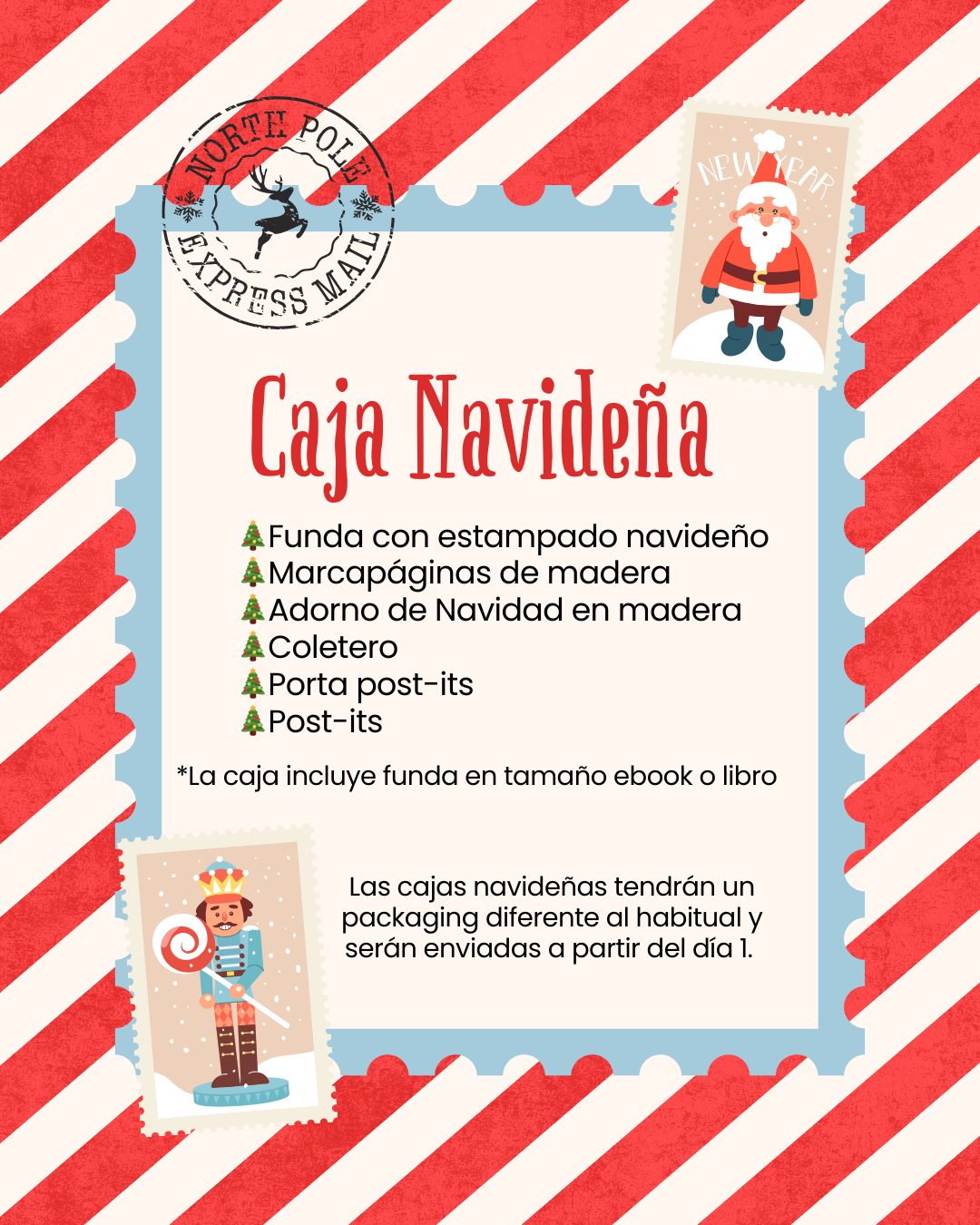 NORTH POLE
EXPRESS MAIL

NEW YEAR

Caja Navideña

🎄Funda con estampado navideño
🎄Marcapáginas de madera
🎄Adorno de Navidad en madera
🎄Coletero
🎄Porta post-its
🎄Post-its

*La caja incluye funda en tamaño ebook o libro

Las cajas navideñas tendrán un packaging diferente al habitual y serán enviadas a partir del día 1.